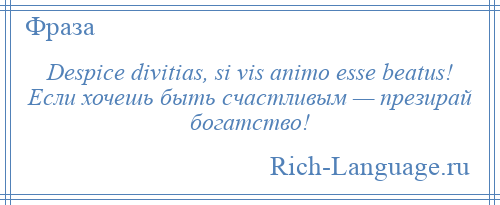 Фраза

Despice divitias, si vis animo esse beatus! Если хочешь быть счастливым — презирай богатство!

Rich-Language.ru